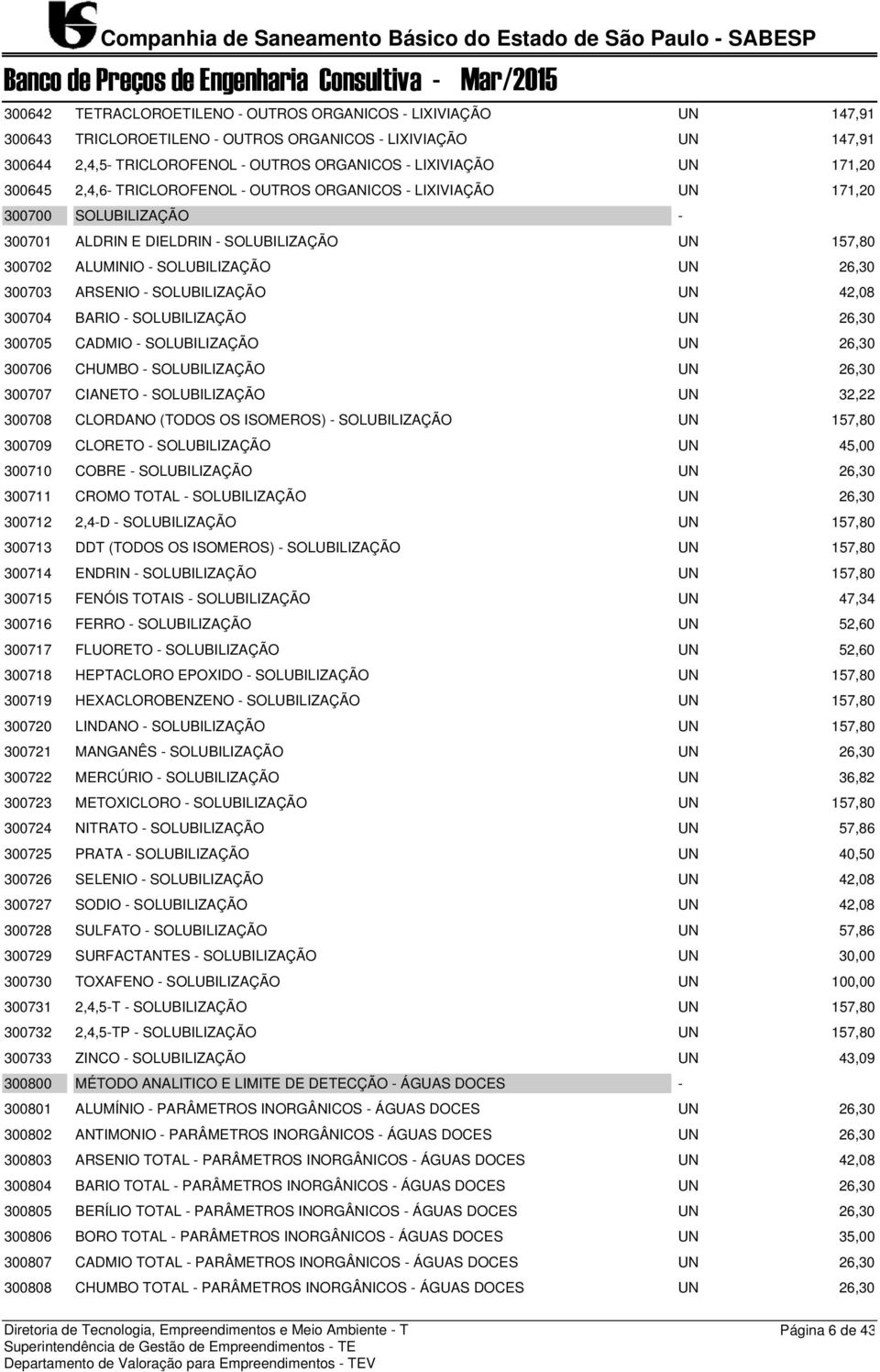 Companhia de Saneamento Básico do Estado de São Paulo - SABESP

Banco de Preços de Engenharia Consultiva - Mar/2015

| | | | |
|---|---|---|---|
| 300642 | TETRACLOROETILENO - OUTROS ORGANICOS - LIXIVIAÇÃO | UN | 147,91 |
| 300643 | TRICLOROETILENO - OUTROS ORGANICOS - LIXIVIAÇÃO | UN | 147,91 |
| 300644 | 2,4,5- TRICLOROFENOL - OUTROS ORGANICOS - LIXIVIAÇÃO | UN | 171,20 |
| 300645 | 2,4,6- TRICLOROFENOL - OUTROS ORGANICOS - LIXIVIAÇÃO | UN | 171,20 |
| 300700 | SOLUBILIZAÇÃO | - | |
| 300701 | ALDRIN E DIELDRIN - SOLUBILIZAÇÃO | UN | 157,80 |
| 300702 | ALUMINIO - SOLUBILIZAÇÃO | UN | 26,30 |
| 300703 | ARSENIO - SOLUBILIZAÇÃO | UN | 42,08 |
| 300704 | BARIO - SOLUBILIZAÇÃO | UN | 26,30 |
| 300705 | CADMIO - SOLUBILIZAÇÃO | UN | 26,30 |
| 300706 | CHUMBO - SOLUBILIZAÇÃO | UN | 26,30 |
| 300707 | CIANETO - SOLUBILIZAÇÃO | UN | 32,22 |
| 300708 | CLORDANO (TODOS OS ISOMEROS) - SOLUBILIZAÇÃO | UN | 157,80 |
| 300709 | CLORETO - SOLUBILIZAÇÃO | UN | 45,00 |
| 300710 | COBRE - SOLUBILIZAÇÃO | UN | 26,30 |
| 300711 | CROMO TOTAL - SOLUBILIZAÇÃO | UN | 26,30 |
| 300712 | 2,4-D - SOLUBILIZAÇÃO | UN | 157,80 |
| 300713 | DDT (TODOS OS ISOMEROS) - SOLUBILIZAÇÃO | UN | 157,80 |
| 300714 | ENDRIN - SOLUBILIZAÇÃO | UN | 157,80 |
| 300715 | FENÓIS TOTAIS - SOLUBILIZAÇÃO | UN | 47,34 |
| 300716 | FERRO - SOLUBILIZAÇÃO | UN | 52,60 |
| 300717 | FLUORETO - SOLUBILIZAÇÃO | UN | 52,60 |
| 300718 | HEPTACLORO EPOXIDO - SOLUBILIZAÇÃO | UN | 157,80 |
| 300719 | HEXACLOROBENZENO - SOLUBILIZAÇÃO | UN | 157,80 |
| 300720 | LINDANO - SOLUBILIZAÇÃO | UN | 157,80 |
| 300721 | MANGANÊS - SOLUBILIZAÇÃO | UN | 26,30 |
| 300722 | MERCÚRIO - SOLUBILIZAÇÃO | UN | 36,82 |
| 300723 | METOXICLORO - SOLUBILIZAÇÃO | UN | 157,80 |
| 300724 | NITRATO - SOLUBILIZAÇÃO | UN | 57,86 |
| 300725 | PRATA - SOLUBILIZAÇÃO | UN | 40,50 |
| 300726 | SELENIO - SOLUBILIZAÇÃO | UN | 42,08 |
| 300727 | SODIO - SOLUBILIZAÇÃO | UN | 42,08 |
| 300728 | SULFATO - SOLUBILIZAÇÃO | UN | 57,86 |
| 300729 | SURFACTANTES - SOLUBILIZAÇÃO | UN | 30,00 |
| 300730 | TOXAFENO - SOLUBILIZAÇÃO | UN | 100,00 |
| 300731 | 2,4,5-T - SOLUBILIZAÇÃO | UN | 157,80 |
| 300732 | 2,4,5-TP - SOLUBILIZAÇÃO | UN | 157,80 |
| 300733 | ZINCO - SOLUBILIZAÇÃO | UN | 43,09 |
| 300800 | MÉTODO ANALITICO E LIMITE DE DETECÇÃO - ÁGUAS DOCES | - | |
| 300801 | ALUMÍNIO - PARÂMETROS INORGÂNICOS - ÁGUAS DOCES | UN | 26,30 |
| 300802 | ANTIMONIO - PARÂMETROS INORGÂNICOS - ÁGUAS DOCES | UN | 26,30 |
| 300803 | ARSENIO TOTAL - PARÂMETROS INORGÂNICOS - ÁGUAS DOCES | UN | 42,08 |
| 300804 | BARIO TOTAL - PARÂMETROS INORGÂNICOS - ÁGUAS DOCES | UN | 26,30 |
| 300805 | BERÍLIO TOTAL - PARÂMETROS INORGÂNICOS - ÁGUAS DOCES | UN | 26,30 |
| 300806 | BORO TOTAL - PARÂMETROS INORGÂNICOS - ÁGUAS DOCES | UN | 35,00 |
| 300807 | CADMIO TOTAL - PARÂMETROS INORGÂNICOS - ÁGUAS DOCES | UN | 26,30 |
| 300808 | CHUMBO TOTAL - PARÂMETROS INORGÂNICOS - ÁGUAS DOCES | UN | 26,30 |

Diretoria de Tecnologia, Empreendimentos e Meio Ambiente - T
Superintendência de Gestão de Empreendimentos - TE
Departamento de Valoração para Empreendimentos - TEV

Página 6 de 43